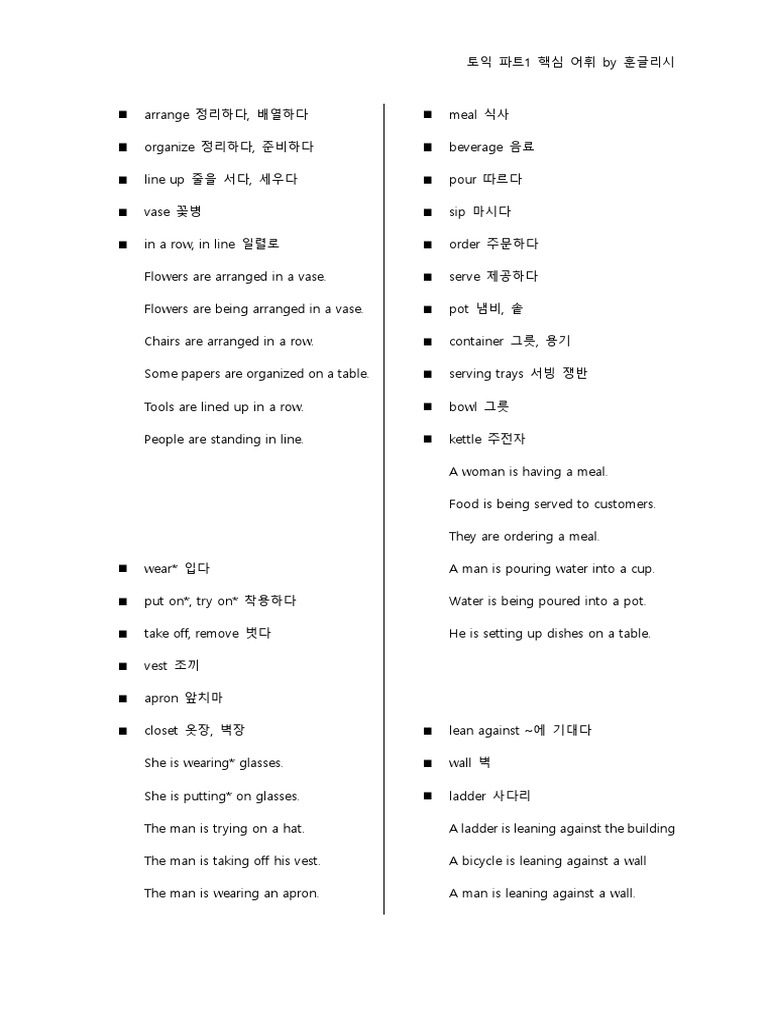 토익 파트1 핵심 어휘 by 훈글리시

■ arrange 정리하다, 배열하다
■ organize 정리하다, 준비하다
■ line up 줄을 서다, 세우다
■ vase 꽃병
■ in a row, in line 일렬로
Flowers are arranged in a vase.
Flowers are being arranged in a vase.
Chairs are arranged in a row.
Some papers are organized on a table.
Tools are lined up in a row.
People are standing in line.

■ wear* 입다
■ put on*, try on* 착용하다
■ take off, remove 벗다
■ vest 조끼
■ apron 앞치마
■ closet 옷장, 벽장
She is wearing* glasses.
She is putting* on glasses.
The man is trying on a hat.
The man is taking off his vest.
The man is wearing an apron.

■ meal 식사
■ beverage 음료
■ pour 따르다
■ sip 마시다
■ order 주문하다
■ serve 제공하다
■ pot 냄비, 솥
■ container 그릇, 용기
■ serving trays 서빙 쟁반
■ bowl 그릇
■ kettle 주전자
A woman is having a meal.
Food is being served to customers.
They are ordering a meal.
A man is pouring water into a cup.
Water is being poured into a pot.
He is setting up dishes on a table.

■ lean against ~에 기대다
■ wall 벽
■ ladder 사다리
A ladder is leaning against the building
A bicycle is leaning against a wall
A man is leaning against a wall.